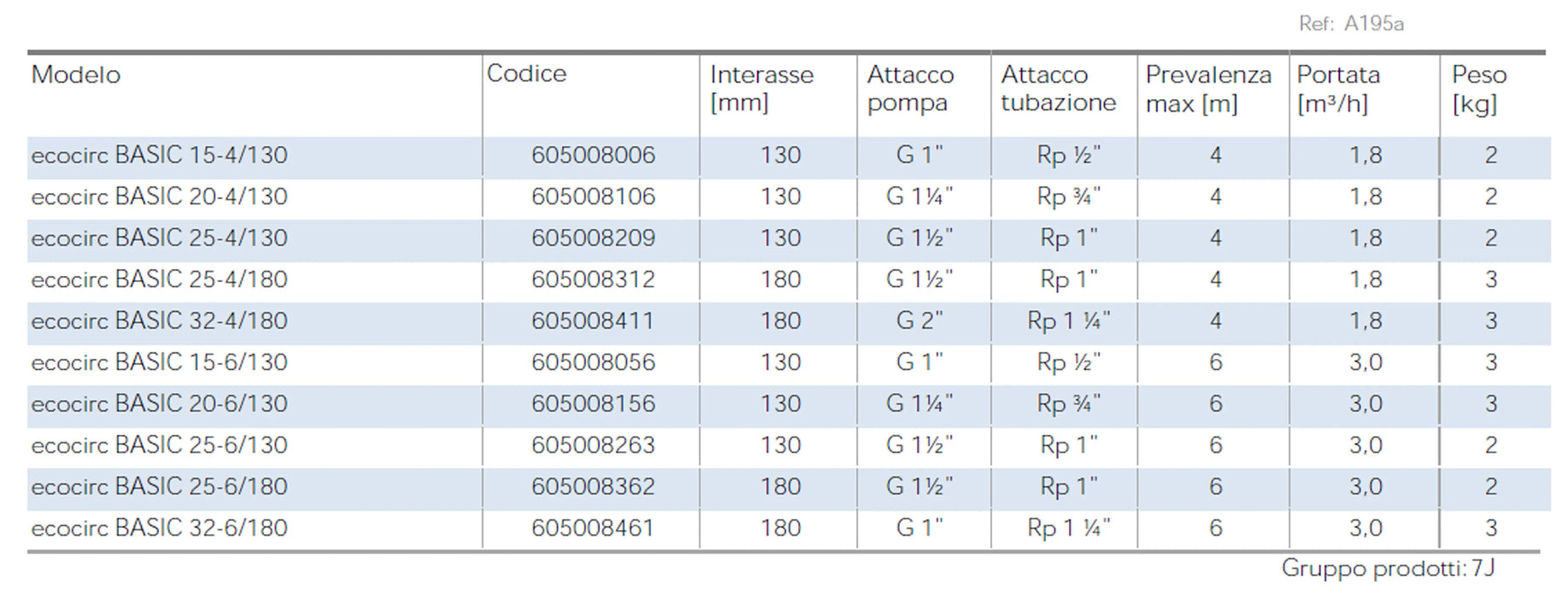 Ref: A195a

| Modelo | Codice | Interasse [mm] | Attacco pompa | Attacco tubazione | Prevalenza max [m] | Portata [m³/h] | Peso [kg] |
|---|---|---|---|---|---|---|---|
| ecocirc BASIC 15-4/130 | 605008006 | 130 | G 1" | Rp ½" | 4 | 1,8 | 2 |
| ecocirc BASIC 20-4/130 | 605008106 | 130 | G 1¼" | Rp ¾" | 4 | 1,8 | 2 |
| ecocirc BASIC 25-4/130 | 605008209 | 130 | G 1½" | Rp 1" | 4 | 1,8 | 2 |
| ecocirc BASIC 25-4/180 | 605008312 | 180 | G 1½" | Rp 1" | 4 | 1,8 | 3 |
| ecocirc BASIC 32-4/180 | 605008411 | 180 | G 2" | Rp 1 ¼" | 4 | 1,8 | 3 |
| ecocirc BASIC 15-6/130 | 605008056 | 130 | G 1" | Rp ½" | 6 | 3,0 | 3 |
| ecocirc BASIC 20-6/130 | 605008156 | 130 | G 1¼" | Rp ¾" | 6 | 3,0 | 3 |
| ecocirc BASIC 25-6/130 | 605008263 | 130 | G 1½" | Rp 1" | 6 | 3,0 | 2 |
| ecocirc BASIC 25-6/180 | 605008362 | 180 | G 1½" | Rp 1" | 6 | 3,0 | 2 |
| ecocirc BASIC 32-6/180 | 605008461 | 180 | G 1" | Rp 1 ¼" | 6 | 3,0 | 3 |

Gruppo prodotti: 7J